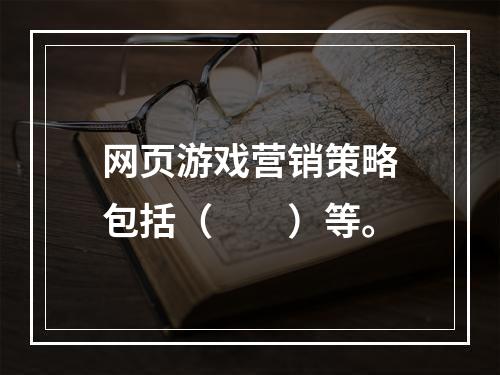 网页游戏营销策略包括（　　）等。